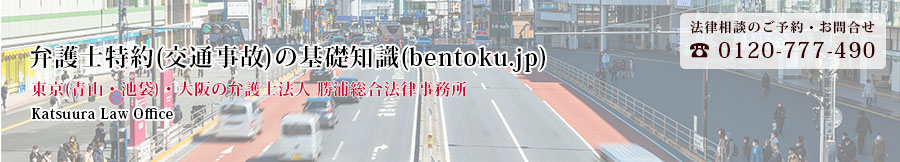 弁護士特約(交通事故)の基礎知識(bentoku.jp)
東京(青山・池袋)・大阪の弁護士法人 勝浦総合法律事務所
Katsuura Law Office

法律相談のご予約・お問合せ
☎ 0120-777-490